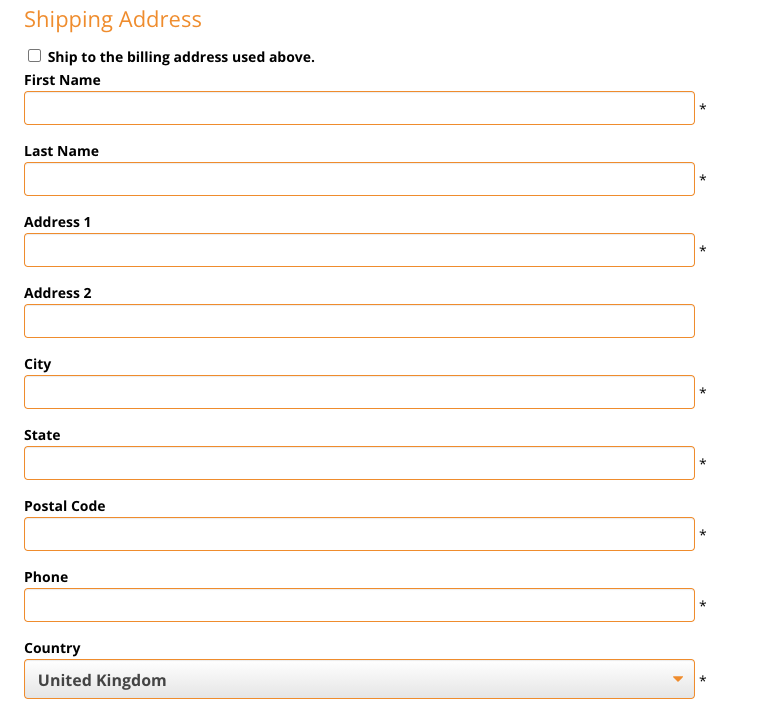 Shipping Address

Ship to the billing address used above.

First Name
*

Last Name
*

Address 1
*

Address 2

City
*

State
*

Postal Code
*

Phone
*

Country
United Kingdom
*